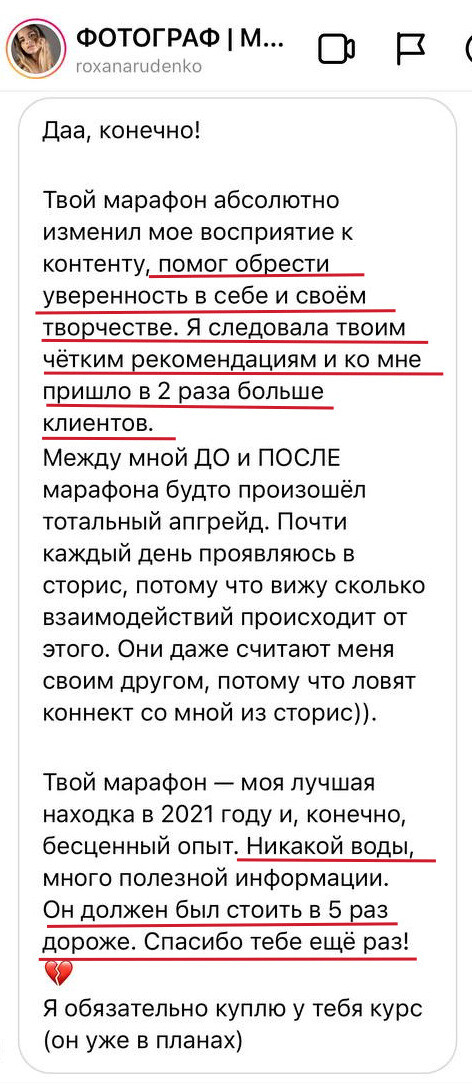 ФОТОГРАФ | М...
roxanarudenko

Даа, конечно!

Твой марафон абсолютно изменил мое восприятие к контенту, помог обрести уверенность в себе и своём творчестве. Я следовала твоим чётким рекомендациям и ко мне пришло в 2 раза больше клиентов.
Между мной ДО и ПОСЛЕ марафона будто произошёл тотальный апгрейд. Почти каждый день проявляюсь в сторис, потому что вижу сколько взаимодействий происходит от этого. Они даже считают меня своим другом, потому что ловят коннект со мной из сторис)).

Твой марафон — моя лучшая находка в 2021 году и, конечно, бесценный опыт. Никакой воды, много полезной информации. Он должен был стоить в 5 раз дороже. Спасибо тебе ещё раз! 💔
Я обязательно куплю у тебя курс (он уже в планах)